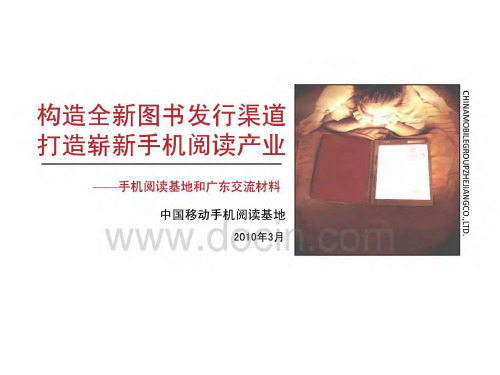 构造全新图书发行渠道
打造崭新手机阅读产业

——手机阅读基地和广东交流材料

中国移动手机阅读基地

2010年3月

www.docin.com

CHINAMOBILEGROUPZHEJIANGCO.,LTD.